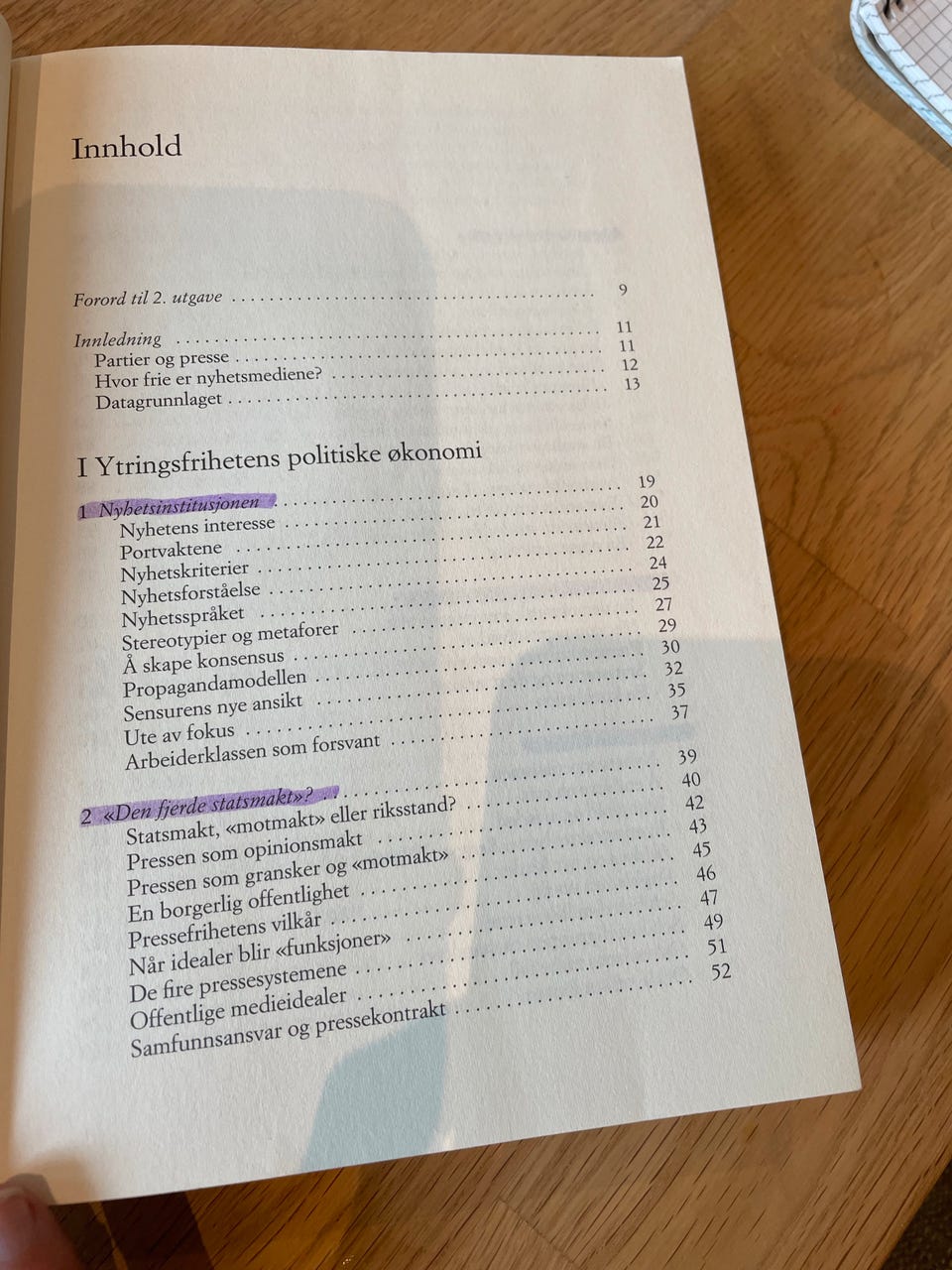 Innhold

Forord til 2. utgave 9

Innledning 11
Partier og presse 11
Hvor frie er nyhetsmediene? 12
Datagrunnlaget 13

I Ytringsfrihetens politiske økonomi

1 Nyhetsinstitusjonen 19
Nyhetens interesse 20
Portvaktene 21
Nyhetskriterier 22
Nyhetsforståelse 24
Nyhetsspråket 25
Stereotypier og metaforer 27
Å skape konsensus 29
Propagandamodellen 30
Sensurens nye ansikt 32
Ute av fokus 35
Arbeiderklassen som forsvant 37

2 «Den fjerde statsmakt»? 39
Statsmakt, «motmakt» eller riksstand? 40
Pressen som opinionsmakt 42
Pressen som gransker og «motmakt» 43
En borgerlig offentlighet 45
Pressefrihetens vilkår 46
Når idealer blir «funksjoner» 47
De fire pressesystemene 49
Offentlige medieidealer 51
Samfunnsansvar og pressekontrakt 52